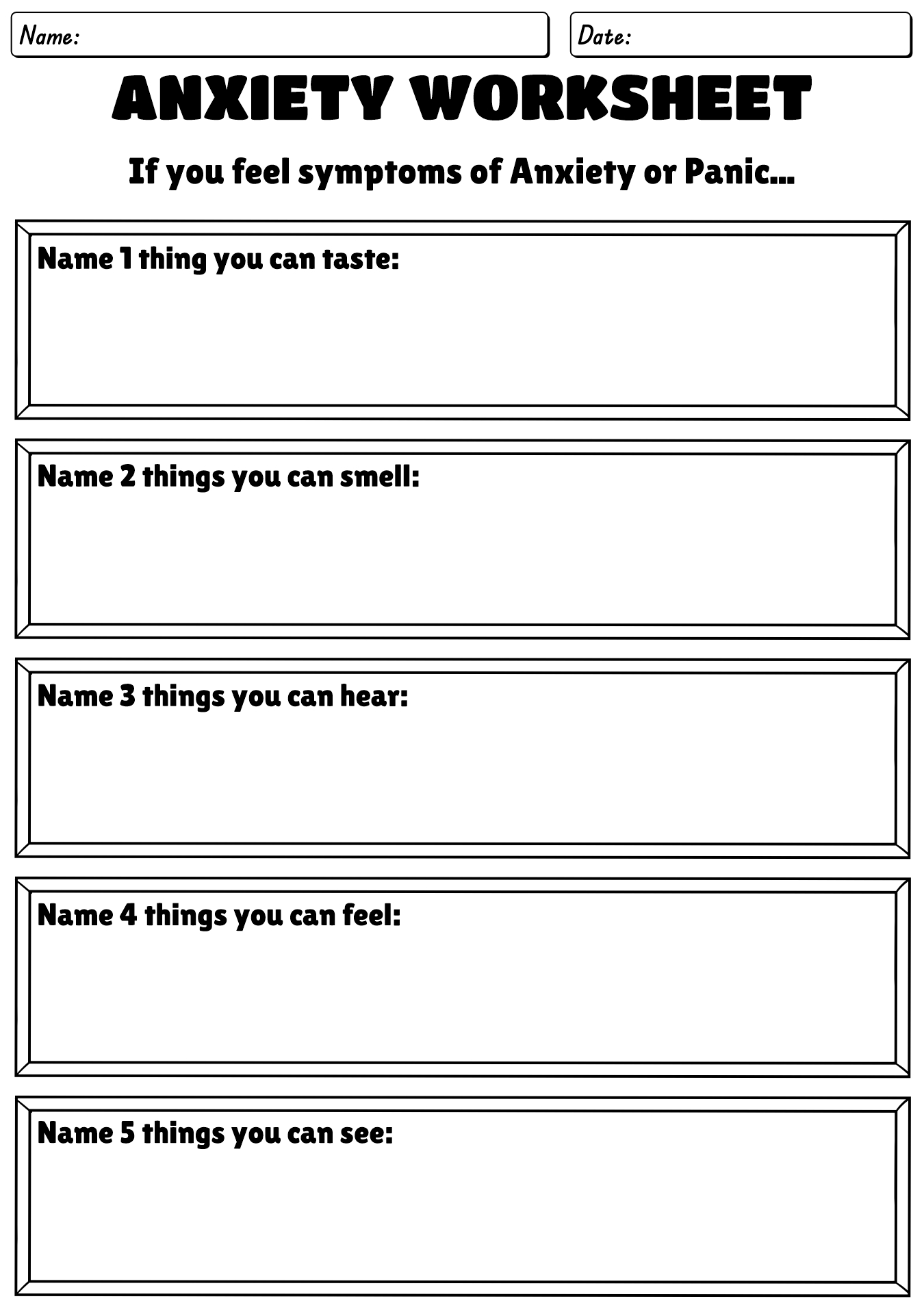 Name:

Date:

ANXIETY WORKSHEET

If you feel symptoms of Anxiety or Panic...

Name 1 thing you can taste:

Name 2 things you can smell:

Name 3 things you can hear:

Name 4 things you can feel:

Name 5 things you can see: